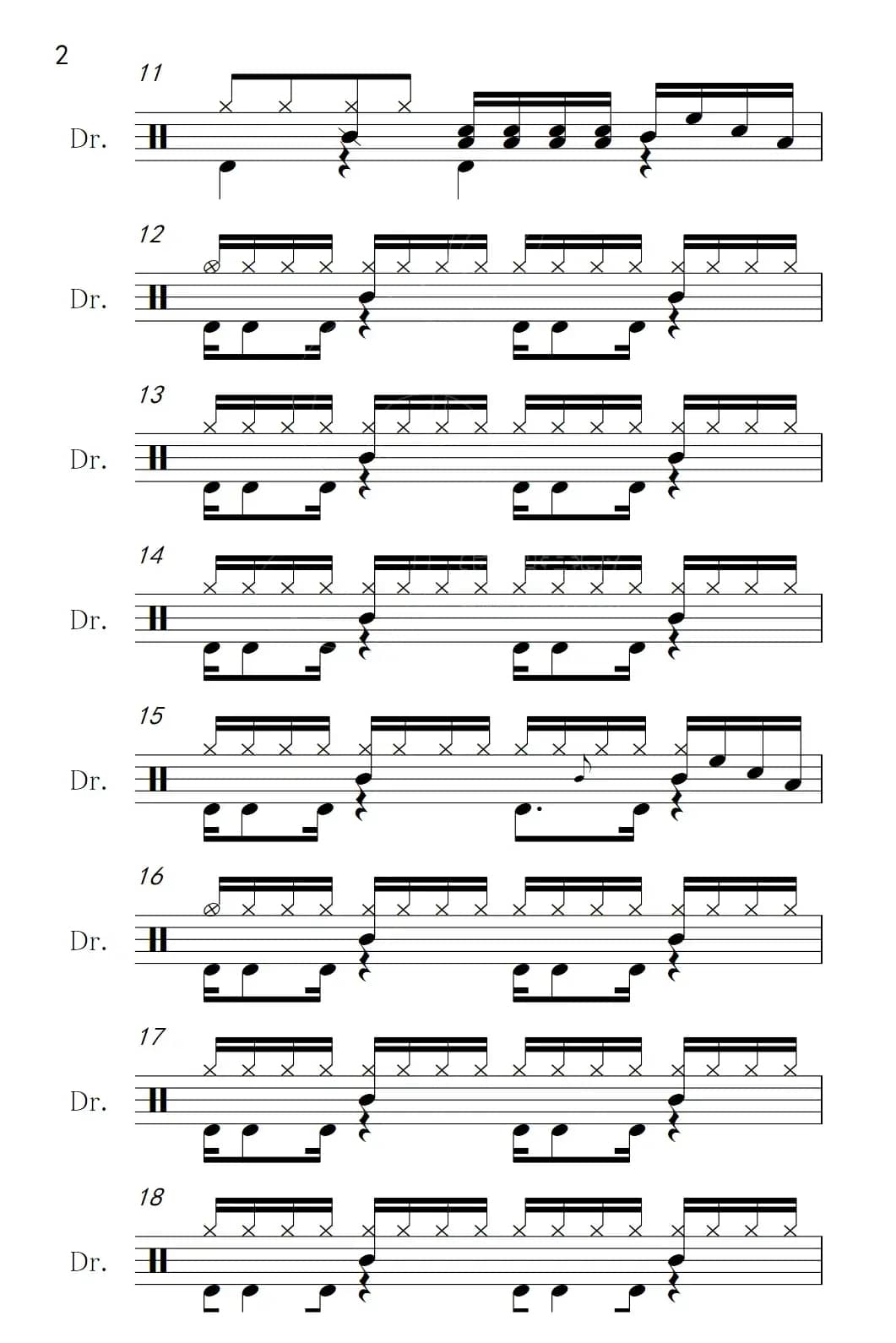 2

11
Dr.

12
Dr.

13
Dr.

14
Dr.

15
Dr.

16
Dr.

17
Dr.

18
Dr.